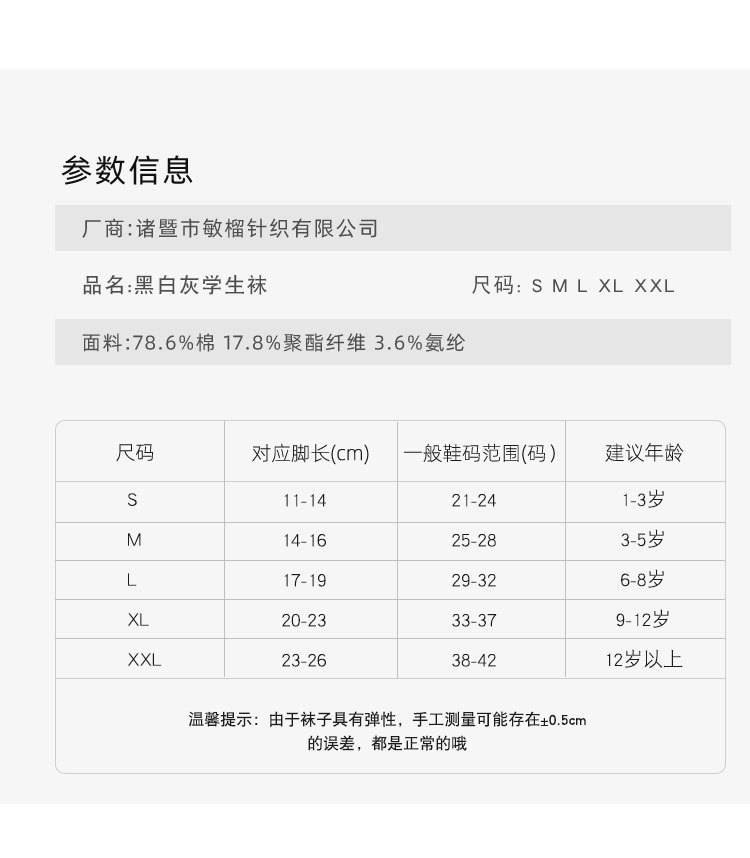 参数信息

厂商:诸暨市敏榴针织有限公司

品名:黑白灰学生袜

尺码: S M L XL XXL

面料:78.6%棉 17.8%聚酯纤维 3.6%氨纶

| 尺码 | 对应脚长(cm) | 一般鞋码范围(码) | 建议年龄 |
|---|---|---|---|
| S | 11-14 | 21-24 | 1-3岁 |
| M | 14-16 | 25-28 | 3-5岁 |
| L | 17-19 | 29-32 | 6-8岁 |
| XL | 20-23 | 33-37 | 9-12岁 |
| XXL | 23-26 | 38-42 | 12岁以上 |

温馨提示：由于袜子具有弹性，手工测量可能存在±0.5cm的误差，都是正常的哦